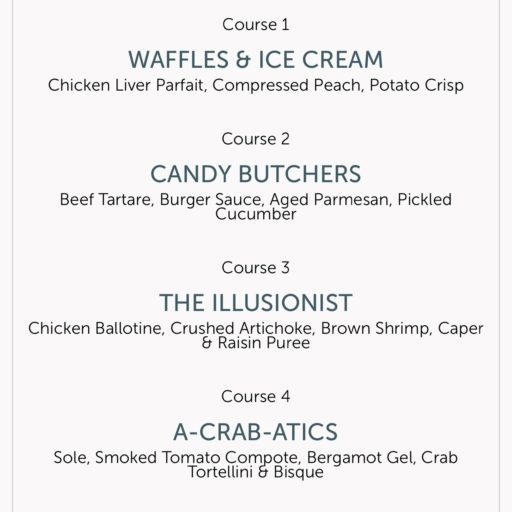 Course 1

WAFFLES & ICE CREAM

Chicken Liver Parfait, Compressed Peach, Potato Crisp

Course 2

CANDY BUTCHERS

Beef Tartare, Burger Sauce, Aged Parmesan, Pickled Cucumber

Course 3

THE ILLUSIONIST

Chicken Ballotine, Crushed Artichoke, Brown Shrimp, Caper & Raisin Puree

Course 4

A-CRAB-ATICS

Sole, Smoked Tomato Compote, Bergamot Gel, Crab Tortellini & Bisque